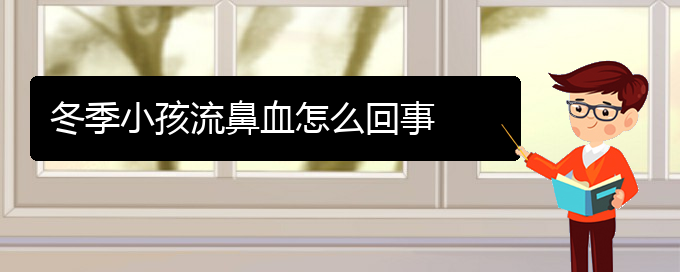 冬季小孩流鼻血怎么回事